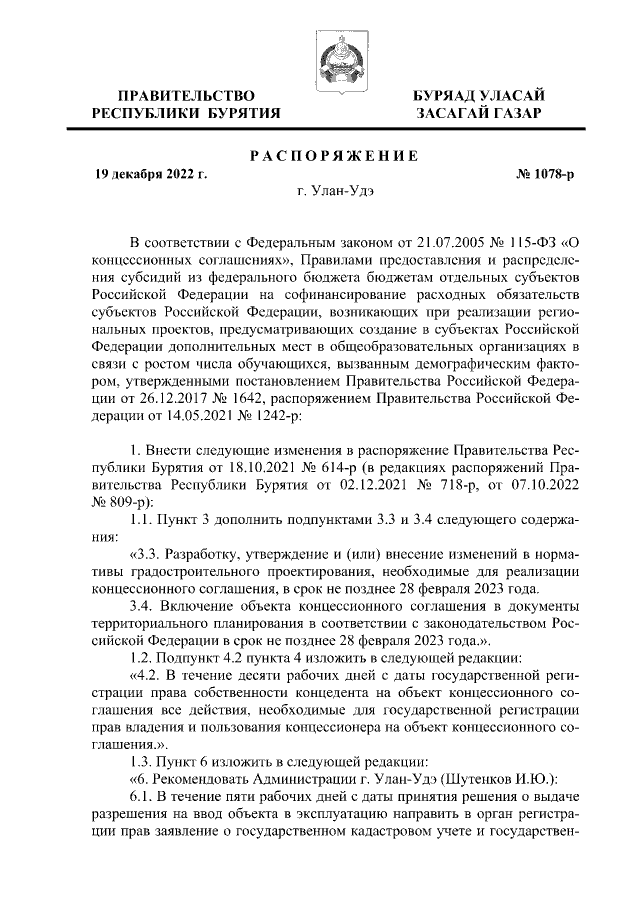 ПРАВИТЕЛЬСТВО РЕСПУБЛИКИ БУРЯТИЯ

БУРЯАД УЛАСАЙ ЗАСАГАЙ ГАЗАР

РАСПОРЯЖЕНИЕ

19 декабря 2022 г.

№ 1078-р

г. Улан-Удэ

В соответствии с Федеральным законом от 21.07.2005 № 115-ФЗ «О концессионных соглашениях», Правилами предоставления и распределения субсидий из федерального бюджета бюджетам отдельных субъектов Российской Федерации на софинансирование расходных обязательств субъектов Российской Федерации, возникающих при реализации региональных проектов, предусматривающих создание в субъектах Российской Федерации дополнительных мест в общеобразовательных организациях в связи с ростом числа обучающихся, вызванным демографическим фактором, утвержденными постановлением Правительства Российской Федерации от 26.12.2017 № 1642, распоряжением Правительства Российской Федерации от 14.05.2021 № 1242-р:

1. Внести следующие изменения в распоряжение Правительства Республики Бурятия от 18.10.2021 № 614-р (в редакциях распоряжений Правительства Республики Бурятия от 02.12.2021 № 718-р, от 07.10.2022 № 809-р):

1.1. Пункт 3 дополнить подпунктами 3.3 и 3.4 следующего содержания:

«3.3. Разработку, утверждение и (или) внесение изменений в нормативы градостроительного проектирования, необходимые для реализации концессионного соглашения, в срок не позднее 28 февраля 2023 года.

3.4. Включение объекта концессионного соглашения в документы территориального планирования в соответствии с законодательством Российской Федерации в срок не позднее 28 февраля 2023 года.».

1.2. Подпункт 4.2 пункта 4 изложить в следующей редакции:

«4.2. В течение десяти рабочих дней с даты государственной регистрации права собственности концедента на объект концессионного соглашения все действия, необходимые для государственной регистрации прав владения и пользования концессионера на объект концессионного соглашения.».

1.3. Пункт 6 изложить в следующей редакции:

«6. Рекомендовать Администрации г. Улан-Удэ (Шутенков И.Ю.):

6.1. В течение пяти рабочих дней с даты принятия решения о выдаче разрешения на ввод объекта в эксплуатацию направить в орган регистрации прав заявление о государственном кадастровом учете и государствен-